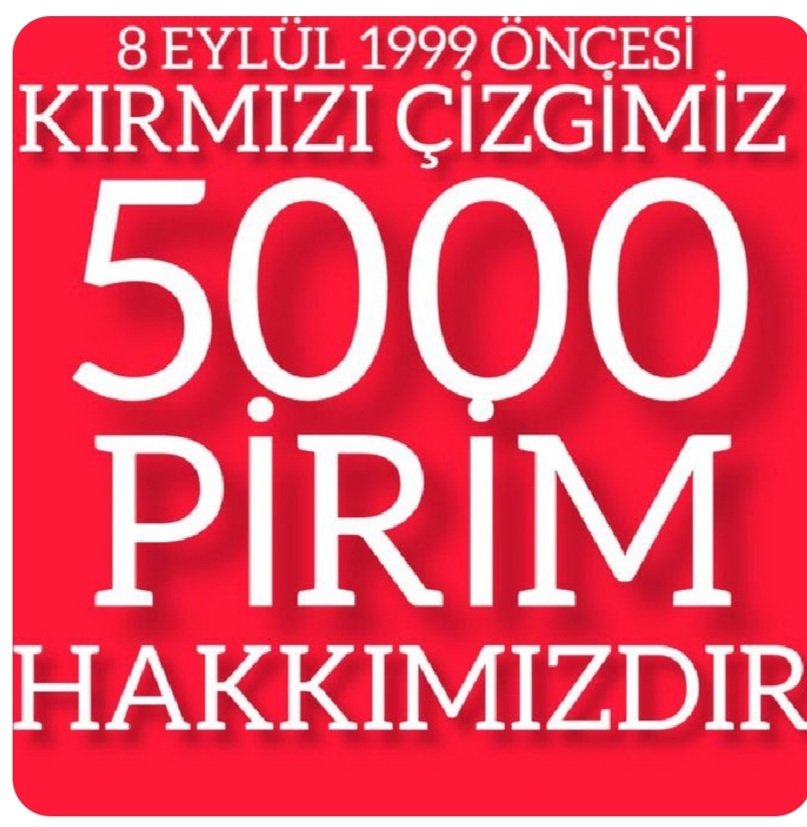 8 EYLÜL 1999 ÖNCESİ
KIRMIZI ÇİZGİMİZ
5000
PİRİM
HAKKIMIZDIR